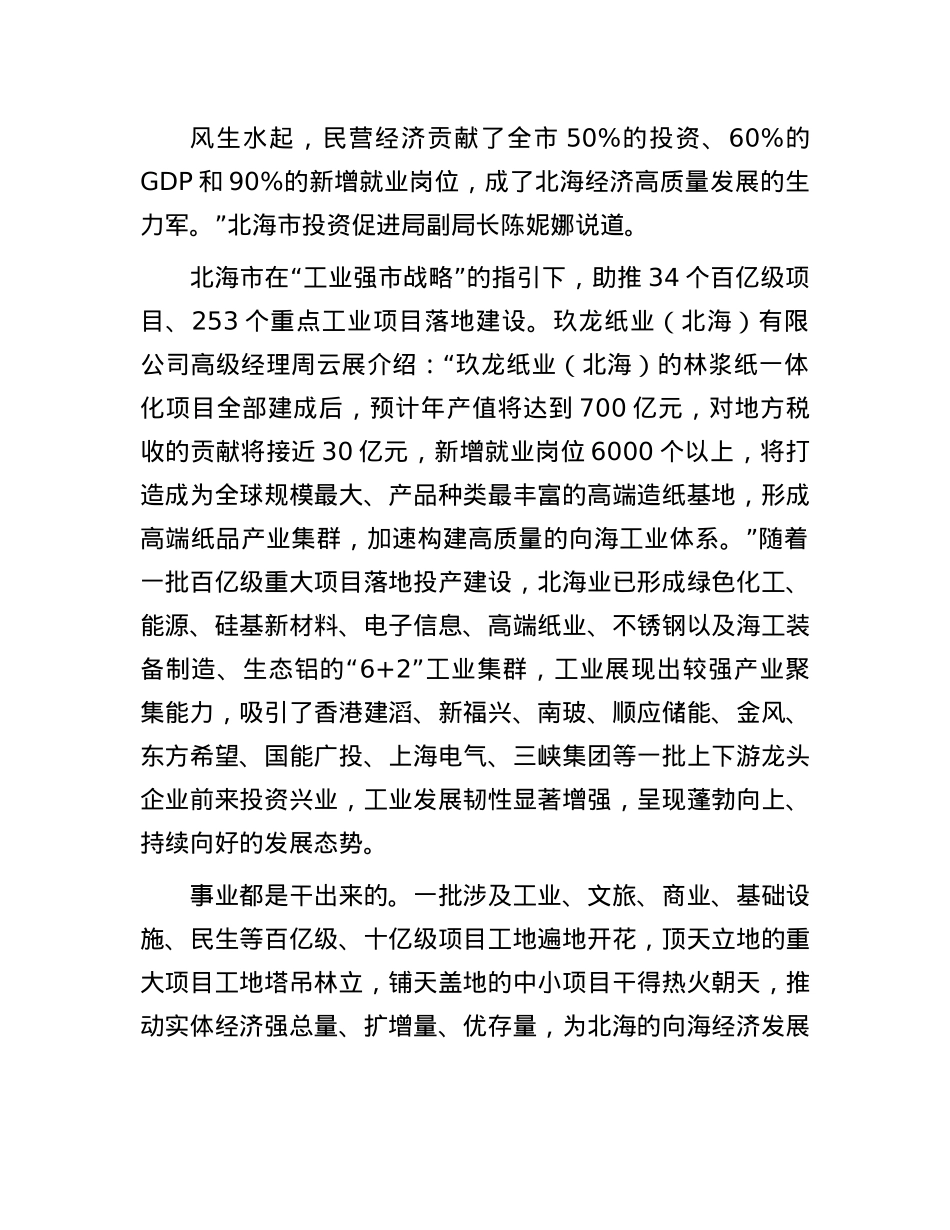 风生水起，民营经济贡献了全市 50%的投资、60%的 GDP 和 90%的新增就业岗位，成了北海经济高质量发展的生力军。”北海市投资促进局副局长陈妮娜说道。

北海市在“工业强市战略”的指引下，助推 34 个百亿级项目、253 个重点工业项目落地建设。玖龙纸业（北海）有限公司高级经理周云展介绍：“玖龙纸业（北海）的林浆纸一体化项目全部建成后，预计年产值将达到 700 亿元，对地方税收的贡献将接近 30 亿元，新增就业岗位 6000 个以上，将打造成为全球规模最大、产品种类最丰富的高端造纸基地，形成高端纸品产业集群，加速构建高质量的向海工业体系。”随着一批百亿级重大项目落地投产建设，北海业已形成绿色化工、能源、硅基新材料、电子信息、高端纸业、不锈钢以及海工装备制造、生态铝的“6+2”工业集群，工业展现出较强产业聚集能力，吸引了香港建滔、新福兴、南玻、顺应储能、金风、东方希望、国能广投、上海电气、三峡集团等一批上下游龙头企业前来投资兴业，工业发展韧性显著增强，呈现蓬勃向上、持续向好的发展态势。

事业都是干出来的。一批涉及工业、文旅、商业、基础设施、民生等百亿级、十亿级项目工地遍地开花，顶天立地的重大项目工地塔吊林立，铺天盖地的中小项目干得热火朝天，推动实体经济强总量、扩增量、优存量，为北海的向海经济发展